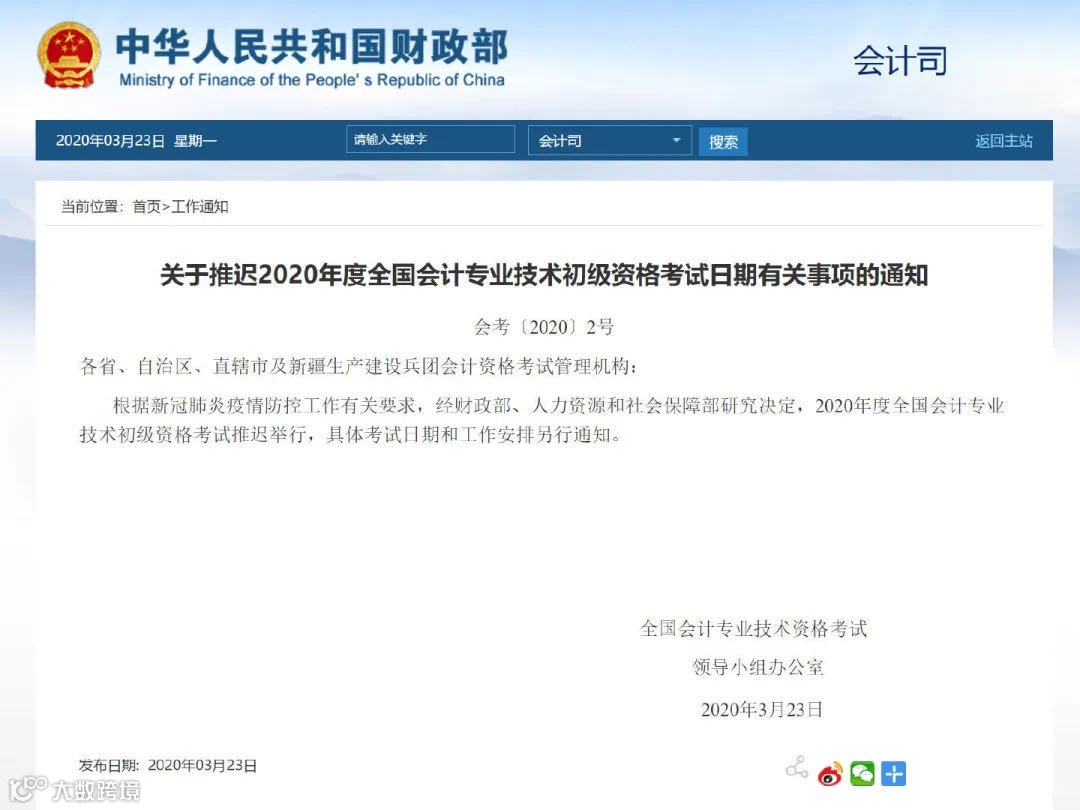 中华人民共和国财政部
Ministry of Finance of the People' s Republic of China

会计司

2020年03月23日 星期一 请输入关键字 会计司 搜索 返回主站

当前位置：首页>工作通知

关于推迟2020年度全国会计专业技术初级资格考试日期有关事项的通知

会考〔2020〕2号

各省、自治区、直辖市及新疆生产建设兵团会计资格考试管理机构：

根据新冠肺炎疫情防控工作有关要求，经财政部、人力资源和社会保障部研究决定，2020年度全国会计专业技术初级资格考试推迟举行，具体考试日期和工作安排另行通知。

全国会计专业技术资格考试
领导小组办公室
2020年3月23日

发布日期：2020年03月23日

大数跨境